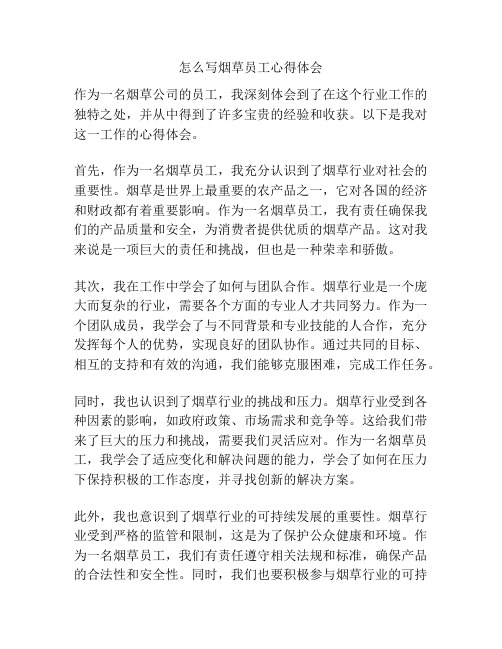 怎么写烟草员工心得体会

作为一名烟草公司的员工，我深刻体会到了在这个行业工作的独特之处，并从中得到了许多宝贵的经验和收获。以下是我对这一工作的心得体会。

首先，作为一名烟草员工，我充分认识到了烟草行业对社会的重要性。烟草是世界上最重要的农产品之一，它对各国的经济和财政都有着重要影响。作为一名烟草员工，我有责任确保我们的产品质量和安全，为消费者提供优质的烟草产品。这对我来说是一项巨大的责任和挑战，但也是一种荣幸和骄傲。

其次，我在工作中学会了如何与团队合作。烟草行业是一个庞大而复杂的行业，需要各个方面的专业人才共同努力。作为一个团队成员，我学会了与不同背景和专业技能的人合作，充分发挥每个人的优势，实现良好的团队协作。通过共同的目标、相互的支持和有效的沟通，我们能够克服困难，完成工作任务。

同时，我也认识到了烟草行业的挑战和压力。烟草行业受到各种因素的影响，如政府政策、市场需求和竞争等。这给我们带来了巨大的压力和挑战，需要我们灵活应对。作为一名烟草员工，我学会了适应变化和解决问题的能力，学会了如何在压力下保持积极的工作态度，并寻找创新的解决方案。

此外，我也意识到了烟草行业的可持续发展的重要性。烟草行业受到严格的监管和限制，这是为了保护公众健康和环境。作为一名烟草员工，我们有责任遵守相关法规和标准，确保产品的合法性和安全性。同时，我们也要积极参与烟草行业的可持